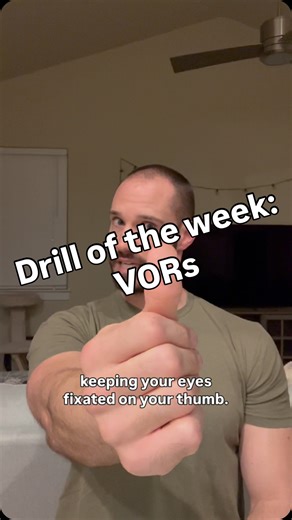 Drill of the week:
VORs

keeping your eyes fixated on your thumb.